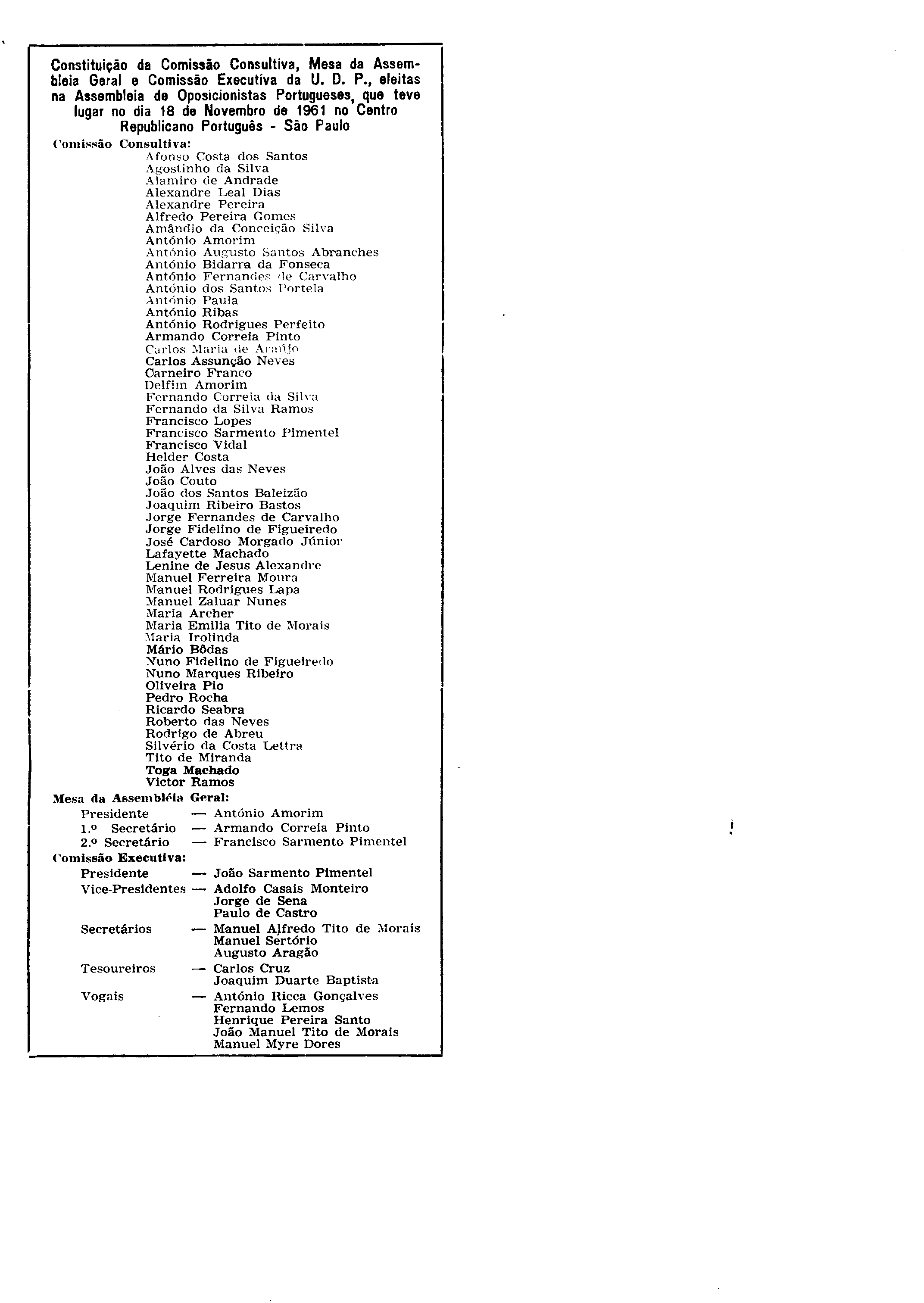 Constituição da Comissão Consultiva, Mesa da Assembleia Geral e Comissão Executiva da U. D. P., eleitas na Assembleia de Oposicionistas Portugueses, que teve lugar no dia 18 de Novembro de 1961 no Centro Republicano Português - São Paulo

Comissão Consultiva:
Afonso Costa dos Santos
Agostinho da Silva
Alamiro de Andrade
Alexandre Leal Dias
Alexandre Pereira
Alfredo Pereira Gomes
Amândio da Conceição Silva
António Amorim
António Augusto Santos Abranches
António Bidarra da Fonseca
António Fernandes de Carvalho
António dos Santos Portela
António Paula
António Ribas
António Rodrigues Perfeito
Armando Correia Pinto
Carlos Maria de Araújo
Carlos Assunção Neves
Carneiro Franco
Delfim Amorim
Fernando Correia da Silva
Fernando da Silva Ramos
Francisco Lopes
Francisco Sarmento Pimentel
Francisco Vidal
Helder Costa
João Alves das Neves
João Couto
João dos Santos Baleizão
Joaquim Ribeiro Bastos
Jorge Fernandes de Carvalho
Jorge Fidelino de Figueiredo
José Cardoso Morgado Júnior
Lafayette Machado
Lenine de Jesus Alexandre
Manuel Ferreira Moura
Manuel Rodrigues Lapa
Manuel Zaluar Nunes
Maria Archer
Maria Emilia Tito de Morais
Maria Irolinda
Mário Bôdas
Nuno Fidelino de Figueiredo
Nuno Marques Ribeiro
Oliveira Pio
Pedro Rocha
Ricardo Seabra
Roberto das Neves
Rodrigo de Abreu
Silvério da Costa Lettra
Tito de Miranda
Toga Machado
Victor Ramos

Mesa da Assembléia Geral:
Presidente — António Amorim
1.º Secretário — Armando Correia Pinto
2.º Secretário — Francisco Sarmento Pimentel

Comissão Executiva:
Presidente — João Sarmento Pimentel
Vice-Presidentes — Adolfo Casais Monteiro
Jorge de Sena
Paulo de Castro
Secretários — Manuel Alfredo Tito de Morais
Manuel Sertório
Augusto Aragão
Tesoureiros — Carlos Cruz
Joaquim Duarte Baptista
Vogais — António Ricca Gonçalves
Fernando Lemos
Henrique Pereira Santo
João Manuel Tito de Morais
Manuel Myre Dores